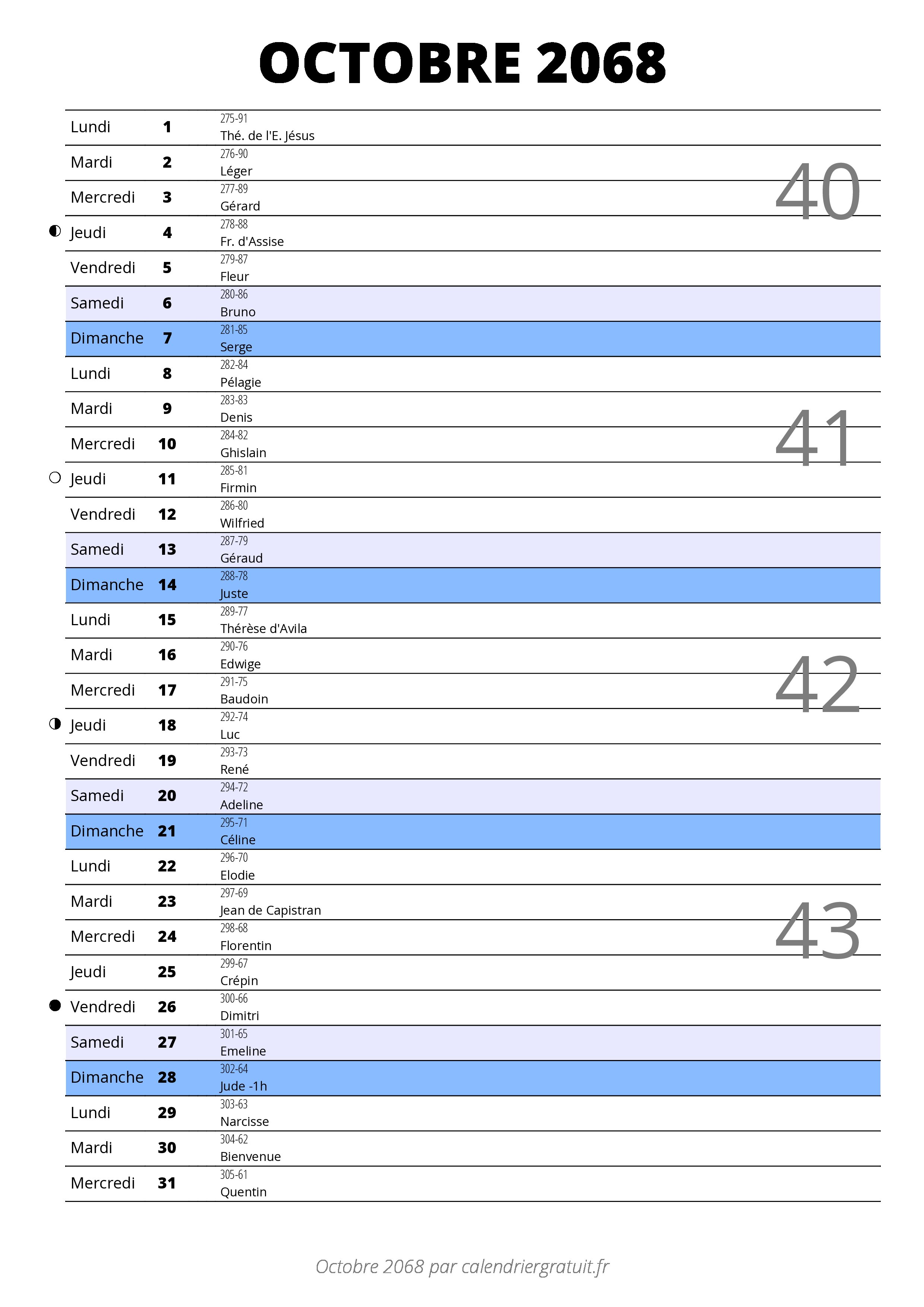 OCTOBRE 2068

| | | | |
|---|---|---|---|
| Lundi | 1 | 275-91 Thé. de l'E. Jésus | |
| Mardi | 2 | 276-90 Léger | 40 |
| Mercredi | 3 | 277-89 Gérard | |
| Jeudi | 4 | 278-88 Fr. d'Assise | |
| Vendredi | 5 | 279-87 Fleur | |
| Samedi | 6 | 280-86 Bruno | |
| Dimanche | 7 | 281-85 Serge | |
| Lundi | 8 | 282-84 Pélagie | |
| Mardi | 9 | 283-83 Denis | 41 |
| Mercredi | 10 | 284-82 Ghislain | |
| Jeudi | 11 | 285-81 Firmin | |
| Vendredi | 12 | 286-80 Wilfried | |
| Samedi | 13 | 287-79 Géraud | |
| Dimanche | 14 | 288-78 Juste | |
| Lundi | 15 | 289-77 Thérèse d'Avila | |
| Mardi | 16 | 290-76 Edwige | 42 |
| Mercredi | 17 | 291-75 Baudoin | |
| Jeudi | 18 | 292-74 Luc | |
| Vendredi | 19 | 293-73 René | |
| Samedi | 20 | 294-72 Adeline | |
| Dimanche | 21 | 295-71 Céline | |
| Lundi | 22 | 296-70 Elodie | |
| Mardi | 23 | 297-69 Jean de Capistran | 43 |
| Mercredi | 24 | 298-68 Florentin | |
| Jeudi | 25 | 299-67 Crépin | |
| Vendredi | 26 | 300-66 Dimitri | |
| Samedi | 27 | 301-65 Emeline | |
| Dimanche | 28 | 302-64 Jude -1h | |
| Lundi | 29 | 303-63 Narcisse | |
| Mardi | 30 | 304-62 Bienvenue | |
| Mercredi | 31 | 305-61 Quentin | |

Octobre 2068 par calendriergratuit.fr